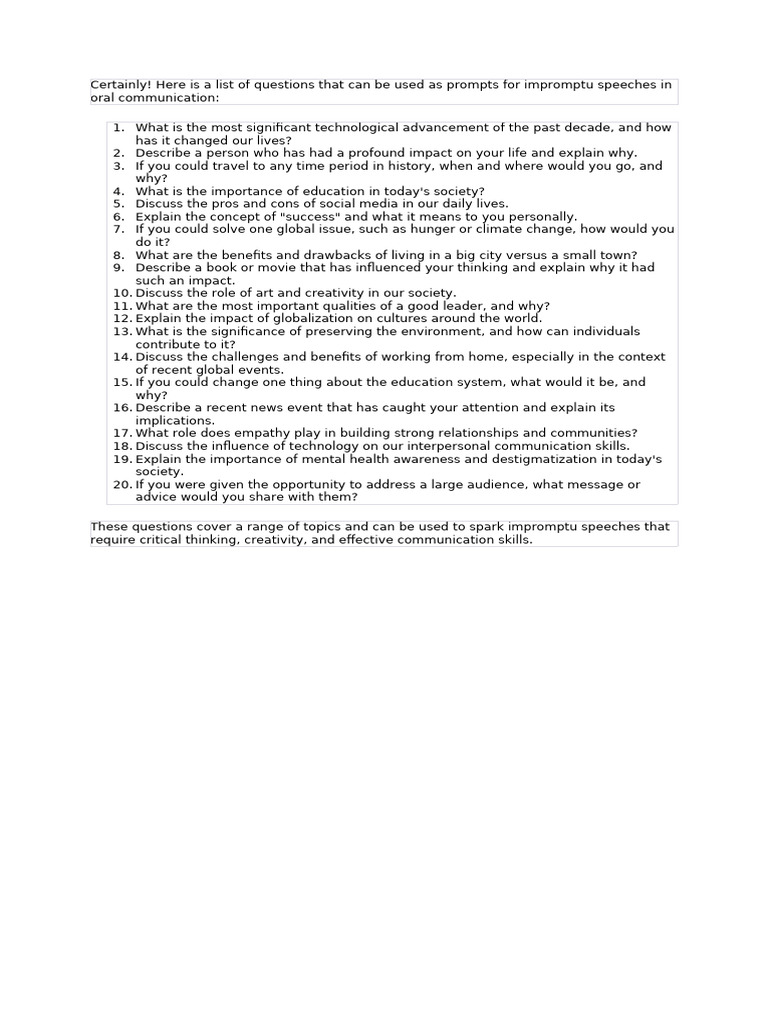 Certainly! Here is a list of questions that can be used as prompts for impromptu speeches in oral communication:

1. What is the most significant technological advancement of the past decade, and how has it changed our lives?
2. Describe a person who has had a profound impact on your life and explain why.
3. If you could travel to any time period in history, when and where would you go, and why?
4. What is the importance of education in today's society?
5. Discuss the pros and cons of social media in our daily lives.
6. Explain the concept of "success" and what it means to you personally.
7. If you could solve one global issue, such as hunger or climate change, how would you do it?
8. What are the benefits and drawbacks of living in a big city versus a small town?
9. Describe a book or movie that has influenced your thinking and explain why it had such an impact.
10. Discuss the role of art and creativity in our society.
11. What are the most important qualities of a good leader, and why?
12. Explain the impact of globalization on cultures around the world.
13. What is the significance of preserving the environment, and how can individuals contribute to it?
14. Discuss the challenges and benefits of working from home, especially in the context of recent global events.
15. If you could change one thing about the education system, what would it be, and why?
16. Describe a recent news event that has caught your attention and explain its implications.
17. What role does empathy play in building strong relationships and communities?
18. Discuss the influence of technology on our interpersonal communication skills.
19. Explain the importance of mental health awareness and destigmatization in today's society.
20. If you were given the opportunity to address a large audience, what message or advice would you share with them?

These questions cover a range of topics and can be used to spark impromptu speeches that require critical thinking, creativity, and effective communication skills.